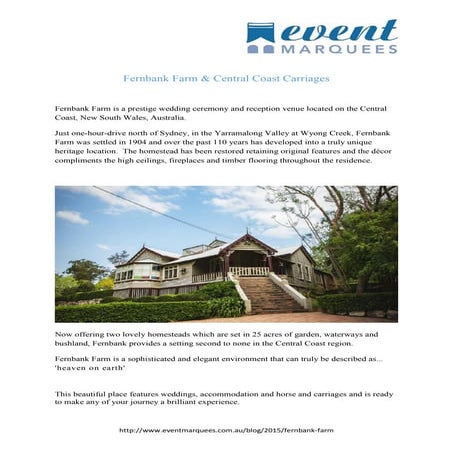 event
MARQUEES

Fernbank Farm & Central Coast Carriages

Fernbank Farm is a prestige wedding ceremony and reception venue located on the Central Coast, New South Wales, Australia.

Just one-hour-drive north of Sydney, in the Yarramalong Valley at Wyong Creek, Fernbank Farm was settled in 1904 and over the past 110 years has developed into a truly unique heritage location. The homestead has been restored retaining original features and the décor compliments the high ceilings, fireplaces and timber flooring throughout the residence.

Now offering two lovely homesteads which are set in 25 acres of garden, waterways and bushland, Fernbank provides a setting second to none in the Central Coast region.

Fernbank Farm is a sophisticated and elegant environment that can truly be described as... 'heaven on earth'

This beautiful place features weddings, accommodation and horse and carriages and is ready to make any of your journey a brilliant experience.

http://www.eventmarquees.com.au/blog/2015/fernbank-farm